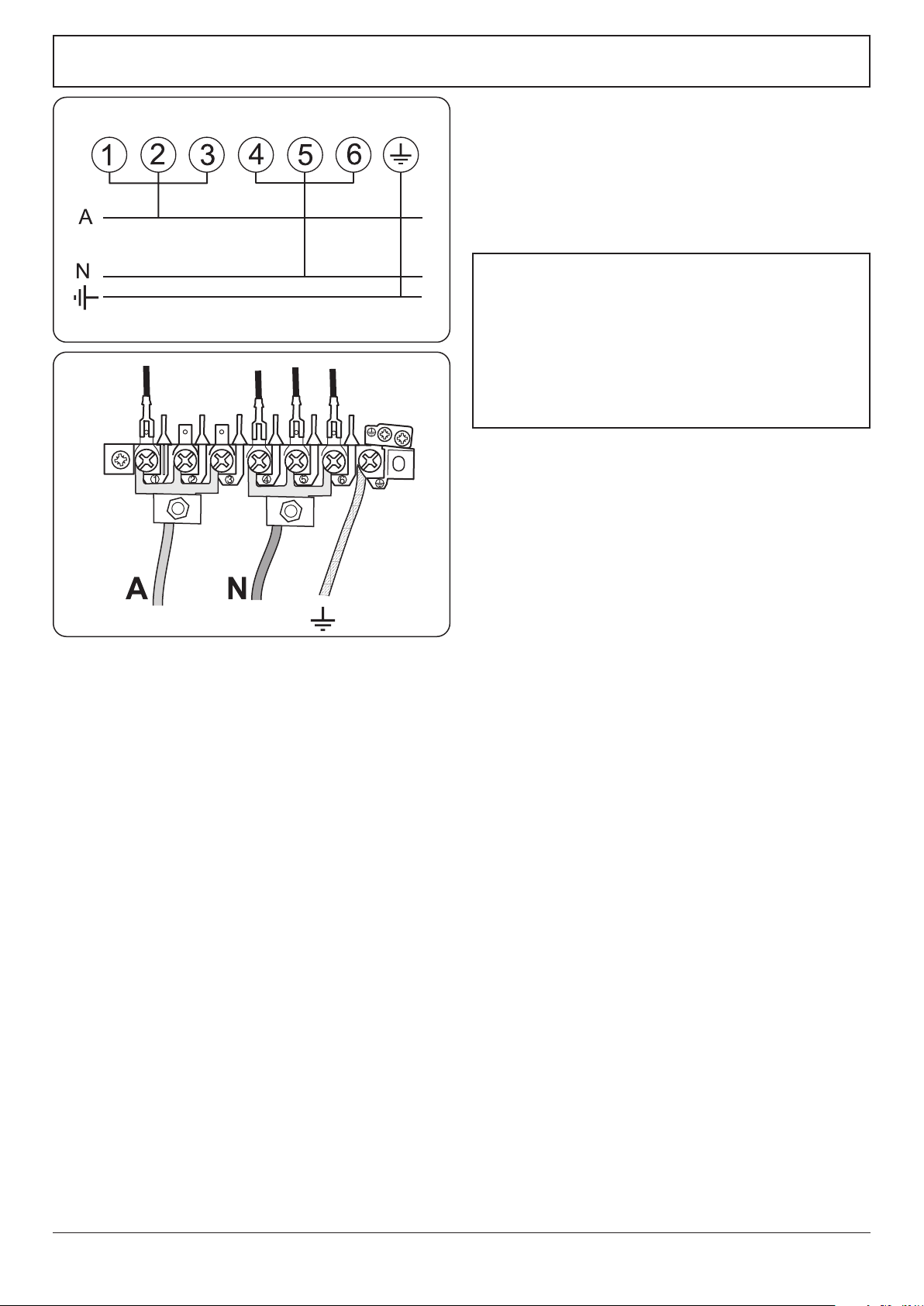 1 2 3 4 5 6

A

N

1 2 3 4 5 6

A N